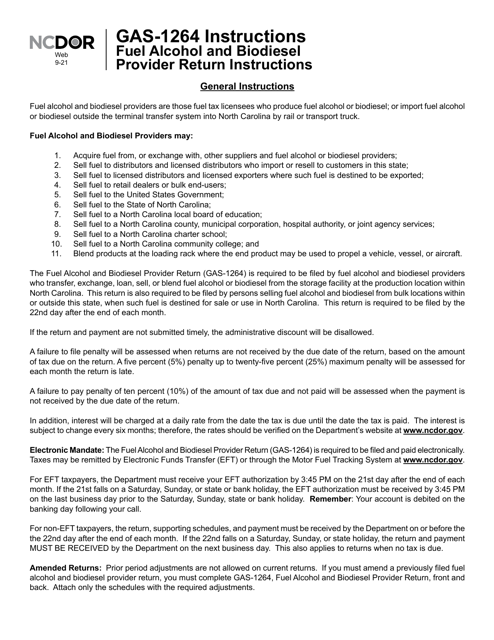 NCDOR
Web
9-21

GAS-1264 Instructions
Fuel Alcohol and Biodiesel
Provider Return Instructions

General Instructions

Fuel alcohol and biodiesel providers are those fuel tax licensees who produce fuel alcohol or biodiesel; or import fuel alcohol or biodiesel outside the terminal transfer system into North Carolina by rail or transport truck.

Fuel Alcohol and Biodiesel Providers may:

1. Acquire fuel from, or exchange with, other suppliers and fuel alcohol or biodiesel providers;
2. Sell fuel to distributors and licensed distributors who import or resell to customers in this state;
3. Sell fuel to licensed distributors and licensed exporters where such fuel is destined to be exported;
4. Sell fuel to retail dealers or bulk end-users;
5. Sell fuel to the United States Government;
6. Sell fuel to the State of North Carolina;
7. Sell fuel to a North Carolina local board of education;
8. Sell fuel to a North Carolina county, municipal corporation, hospital authority, or joint agency services;
9. Sell fuel to a North Carolina charter school;
10. Sell fuel to a North Carolina community college; and
11. Blend products at the loading rack where the end product may be used to propel a vehicle, vessel, or aircraft.

The Fuel Alcohol and Biodiesel Provider Return (GAS-1264) is required to be filed by fuel alcohol and biodiesel providers who transfer, exchange, loan, sell, or blend fuel alcohol or biodiesel from the storage facility at the production location within North Carolina. This return is also required to be filed by persons selling fuel alcohol and biodiesel from bulk locations within or outside this state, when such fuel is destined for sale or use in North Carolina. This return is required to be filed by the 22nd day after the end of each month.

If the return and payment are not submitted timely, the administrative discount will be disallowed.

A failure to file penalty will be assessed when returns are not received by the due date of the return, based on the amount of tax due on the return. A five percent (5%) penalty up to twenty-five percent (25%) maximum penalty will be assessed for each month the return is late.

A failure to pay penalty of ten percent (10%) of the amount of tax due and not paid will be assessed when the payment is not received by the due date of the return.

In addition, interest will be charged at a daily rate from the date the tax is due until the date the tax is paid. The interest is subject to change every six months; therefore, the rates should be verified on the Department's website at www.ncdor.gov.

Electronic Mandate: The Fuel Alcohol and Biodiesel Provider Return (GAS-1264) is required to be filed and paid electronically. Taxes may be remitted by Electronic Funds Transfer (EFT) or through the Motor Fuel Tracking System at www.ncdor.gov.

For EFT taxpayers, the Department must receive your EFT authorization by 3:45 PM on the 21st day after the end of each month. If the 21st falls on a Saturday, Sunday, or state or bank holiday, the EFT authorization must be received by 3:45 PM on the last business day prior to the Saturday, Sunday, state or bank holiday. Remember: Your account is debited on the banking day following your call.

For non-EFT taxpayers, the return, supporting schedules, and payment must be received by the Department on or before the the 22nd day after the end of each month. If the 22nd falls on a Saturday, Sunday, or state holiday, the return and payment MUST BE RECEIVED by the Department on the next business day. This also applies to returns when no tax is due.

Amended Returns: Prior period adjustments are not allowed on current returns. If you must amend a previously filed fuel alcohol and biodiesel provider return, you must complete GAS-1264, Fuel Alcohol and Biodiesel Provider Return, front and back. Attach only the schedules with the required adjustments.